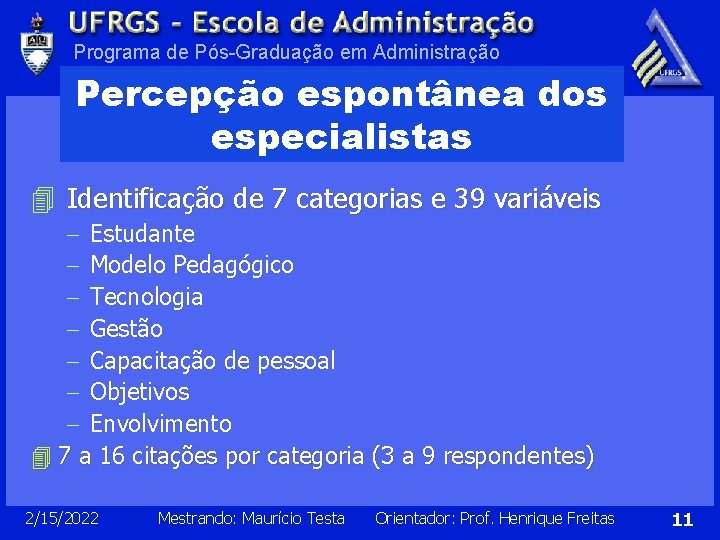 UFRGS - Escola de Administração
Programa de Pós-Graduação em Administração

UFRGS

Percepção espontânea dos especialistas

Identificação de 7 categorias e 39 variáveis
– Estudante
– Modelo Pedagógico
– Tecnologia
– Gestão
– Capacitação de pessoal
– Objetivos
– Envolvimento

7 a 16 citações por categoria (3 a 9 respondentes)

2/15/2022 Mestrando: Maurício Testa Orientador: Prof. Henrique Freitas 11